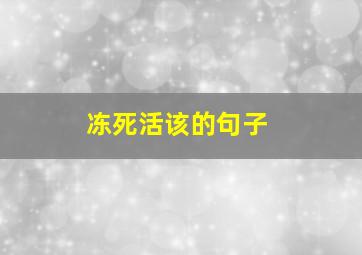 冻死活该的句子